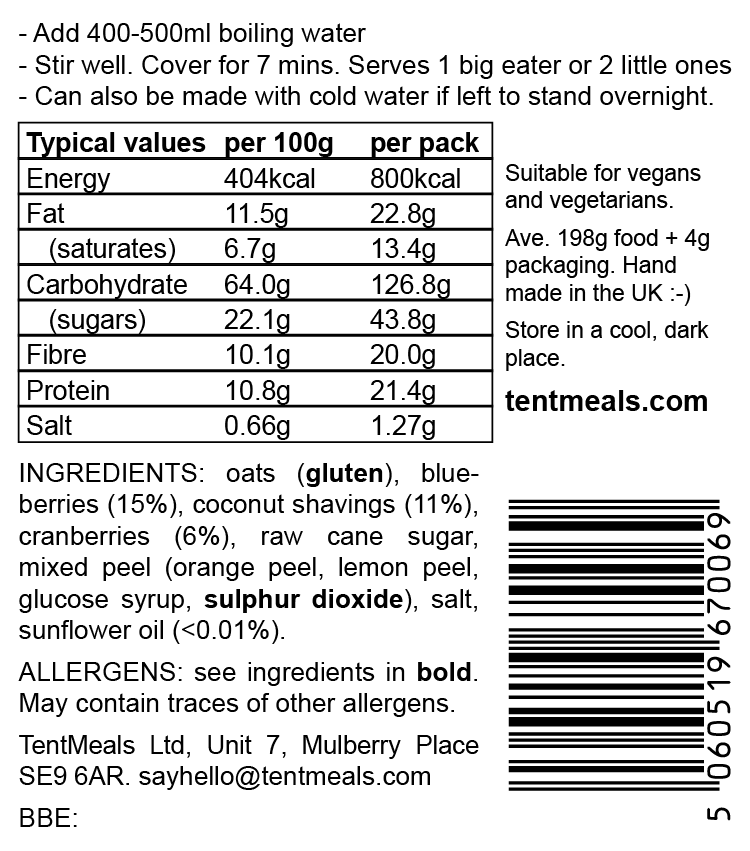 - Add 400-500ml boiling water
- Stir well. Cover for 7 mins. Serves 1 big eater or 2 little ones
- Can also be made with cold water if left to stand overnight.

| Typical values | per 100g | per pack |
|---|---|---|
| Energy | 404kcal | 800kcal |
| Fat | 11.5g | 22.8g |
| (saturates) | 6.7g | 13.4g |
| Carbohydrate | 64.0g | 126.8g |
| (sugars) | 22.1g | 43.8g |
| Fibre | 10.1g | 20.0g |
| Protein | 10.8g | 21.4g |
| Salt | 0.66g | 1.27g |

Suitable for vegans and vegetarians.

Ave. 198g food + 4g packaging. Hand made in the UK :-)

Store in a cool, dark place.

tentmeals.com

INGREDIENTS: oats (gluten), blueberries (15%), coconut shavings (11%), cranberries (6%), raw cane sugar, mixed peel (orange peel, lemon peel, glucose syrup, sulphur dioxide), salt, sunflower oil (<0.01%).

ALLERGENS: see ingredients in bold. May contain traces of other allergens.

TentMeals Ltd, Unit 7, Mulberry Place SE9 6AR. sayhello@tentmeals.com

BBE:

5 060519 670069